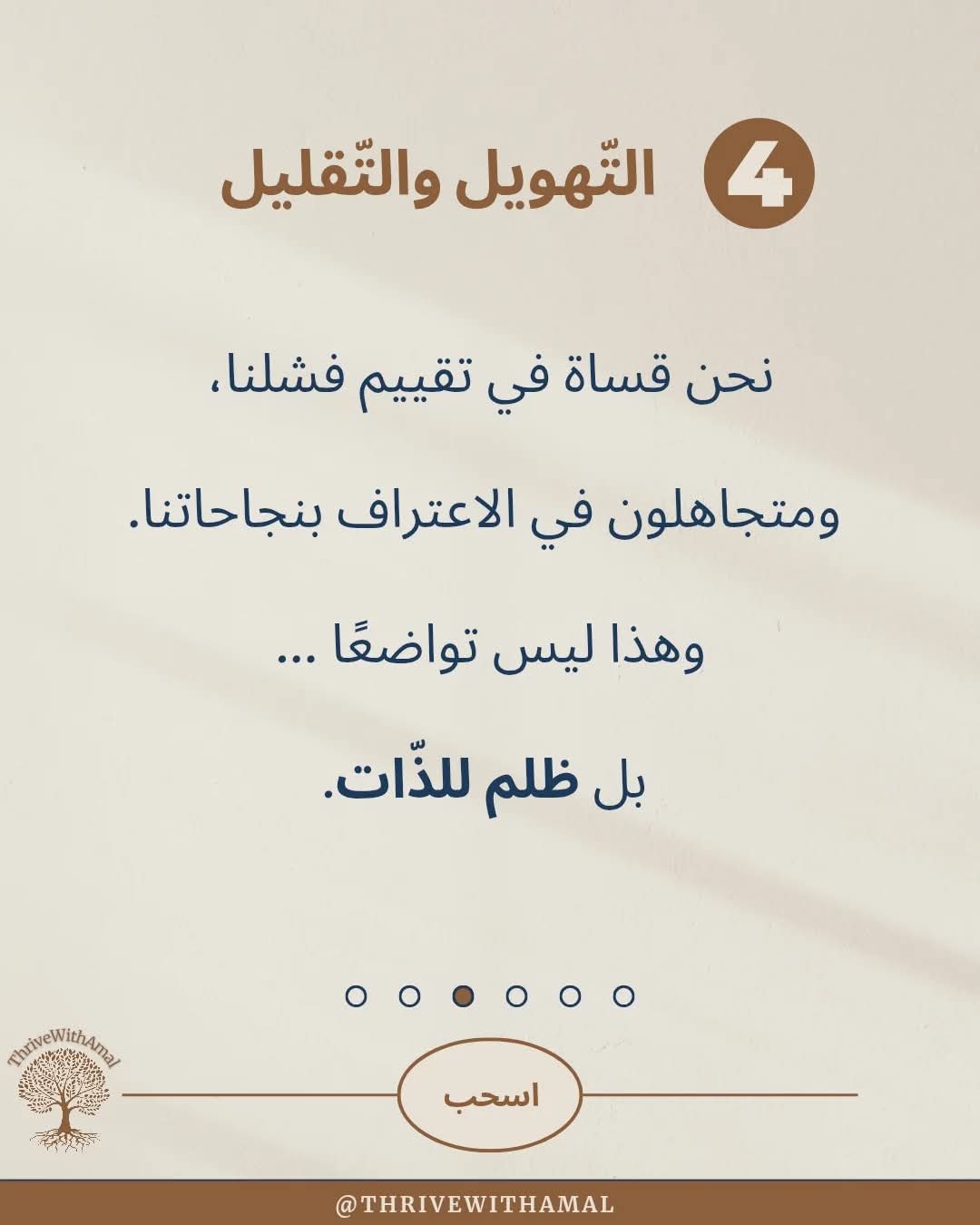 4 التّهويل والتّقليل

نحن قساة في تقييم فشلنا،

ومتجاهلون في الاعتراف بنجاحاتنا.

وهذا ليس تواضعًا ...

بل ظلم للذّات.

ThriveWithAmal

اسحب

@THRIVEWITHAMAL